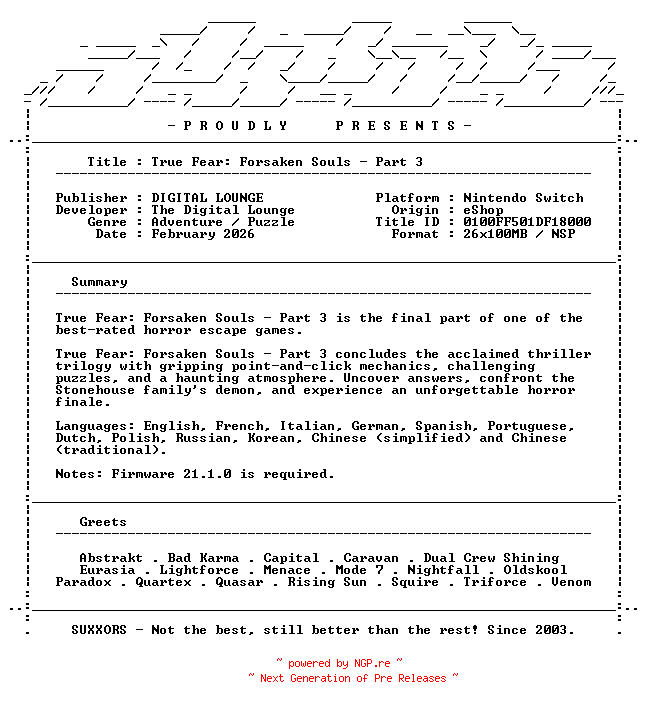 - P R O U D L Y   P R E S E N T S -

Title : True Fear: Forsaken Souls - Part 3

Publisher : DIGITAL LOUNGE
Developer : The Digital Lounge
Genre : Adventure / Puzzle
Date : February 2026

Platform : Nintendo Switch
Origin : eShop
Title ID : 0100FF501DF18000
Format : 26x100MB / NSP

Summary

True Fear: Forsaken Souls - Part 3 is the final part of one of the best-rated horror escape games.

True Fear: Forsaken Souls - Part 3 concludes the acclaimed thriller trilogy with gripping point-and-click mechanics, challenging puzzles, and a haunting atmosphere. Uncover answers, confront the Stonehouse family's demon, and experience an unforgettable horror finale.

Languages: English, French, Italian, German, Spanish, Portuguese, Dutch, Polish, Russian, Korean, Chinese (simplified) and Chinese (traditional).

Notes: Firmware 21.1.0 is required.

Greets

Abstrakt . Bad Karma . Capital . Caravan . Dual Crew Shining
Eurasia . Lightforce . Menace . Mode 7 . Nightfall . Oldskool
Paradox . Quartex . Quasar . Rising Sun . Squire . Triforce . Venom

SUXXORS - Not the best, still better than the rest! Since 2003.

~ powered by NGP.re ~
~ Next Generation of Pre Releases ~